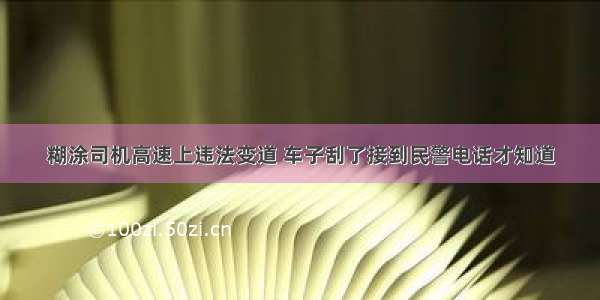 糊涂司机高速上违法变道 车子刮了接到民警电话才知道

©100zi.50zi.cn